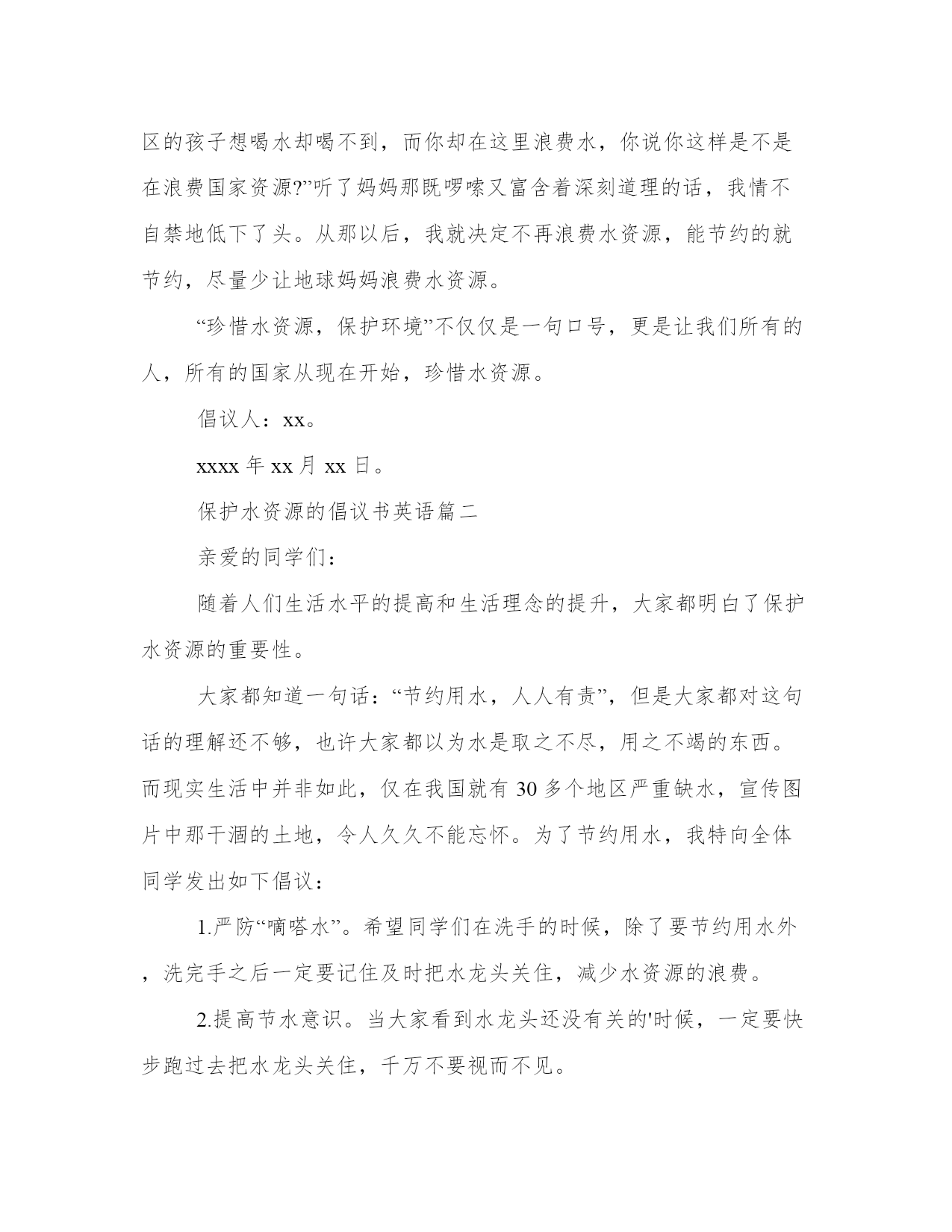 区的孩子想喝水却喝不到，而你却在这里浪费水，你说你这样是不是在浪费国家资源?”听了妈妈那既啰嗦又富含着深刻道理的话，我情不自禁地低下了头。从那以后，我就决定不再浪费水资源，能节约的就节约，尽量少让地球妈妈浪费水资源。

“珍惜水资源，保护环境”不仅仅是一句口号，更是让我们所有的人，所有的国家从现在开始，珍惜水资源。

倡议人：xx。

xxxx 年 xx 月 xx 日。

保护水资源的倡议书英语篇二

亲爱的同学们：

随着人们生活水平的提高和生活理念的提升，大家都明白了保护水资源的重要性。

大家都知道一句话：“节约用水，人人有责”，但是大家都对这句话的理解还不够，也许大家都以为水是取之不尽，用之不竭的东西。而现实生活中并非如此，仅在我国就有 30 多个地区严重缺水，宣传图片中那干涸的土地，令人久久不能忘怀。为了节约用水，我特向全体同学发出如下倡议：

1.严防“嘀嗒水”。希望同学们在洗手的时候，除了要节约用水外，洗完手之后一定要记住及时把水龙头关住，减少水资源的浪费。

2.提高节水意识。当大家看到水龙头还没有关的'时候，一定要快步跑过去把水龙头关住，千万不要视而不见。